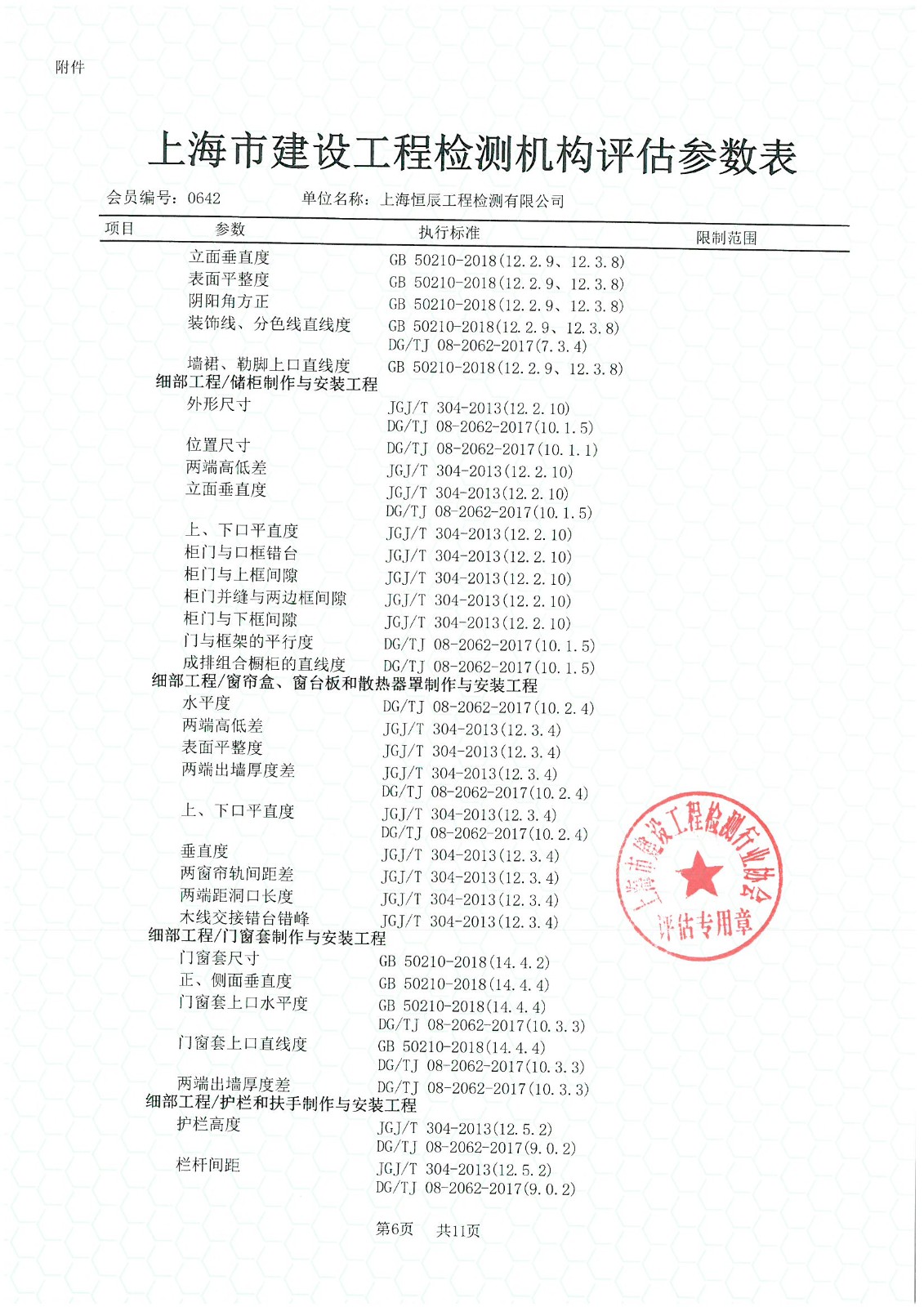 附件

上海市建设工程检测机构评估参数表

会员编号：0642　　单位名称：上海恒辰工程检测有限公司

| 项目 | 参数 | 执行标准 | 限制范围 |
|---|---|---|---|
| | 立面垂直度 | GB 50210-2018(12.2.9、12.3.8) | |
| | 表面平整度 | GB 50210-2018(12.2.9、12.3.8) | |
| | 阴阳角方正 | GB 50210-2018(12.2.9、12.3.8) | |
| | 装饰线、分色线直线度 | GB 50210-2018(12.2.9、12.3.8) DG/TJ 08-2062-2017(7.3.4) | |
| | 墙裙、勒脚上口直线度 | GB 50210-2018(12.2.9、12.3.8) | |
| 细部工程/储柜制作与安装工程 | | | |
| | 外形尺寸 | JGJ/T 304-2013(12.2.10) DG/TJ 08-2062-2017(10.1.5) | |
| | 位置尺寸 | DG/TJ 08-2062-2017(10.1.1) | |
| | 两端高低差 | JGJ/T 304-2013(12.2.10) | |
| | 立面垂直度 | JGJ/T 304-2013(12.2.10) DG/TJ 08-2062-2017(10.1.5) | |
| | 上、下口平直度 | JGJ/T 304-2013(12.2.10) | |
| | 柜门与口框错台 | JGJ/T 304-2013(12.2.10) | |
| | 柜门与上框间隙 | JGJ/T 304-2013(12.2.10) | |
| | 柜门并缝与两边框间隙 | JGJ/T 304-2013(12.2.10) | |
| | 柜门与下框间隙 | JGJ/T 304-2013(12.2.10) | |
| | 门与框架的平行度 | DG/TJ 08-2062-2017(10.1.5) | |
| | 成排组合橱柜的直线度 | DG/TJ 08-2062-2017(10.1.5) | |
| 细部工程/窗帘盒、窗台板和散热器罩制作与安装工程 | | | |
| | 水平度 | DG/TJ 08-2062-2017(10.2.4) | |
| | 两端高低差 | JGJ/T 304-2013(12.3.4) | |
| | 表面平整度 | JGJ/T 304-2013(12.3.4) | |
| | 两端出墙厚度差 | JGJ/T 304-2013(12.3.4) DG/TJ 08-2062-2017(10.2.4) | |
| | 上、下口平直度 | JGJ/T 304-2013(12.3.4) DG/TJ 08-2062-2017(10.2.4) | |
| | 垂直度 | JGJ/T 304-2013(12.3.4) | |
| | 两窗帘轨间距差 | JGJ/T 304-2013(12.3.4) | |
| | 两端距洞口长度 | JGJ/T 304-2013(12.3.4) | |
| | 木线交接错台错峰 | JGJ/T 304-2013(12.3.4) | |
| 细部工程/门窗套制作与安装工程 | | | |
| | 门窗套尺寸 | GB 50210-2018(14.4.2) | |
| | 正、侧面垂直度 | GB 50210-2018(14.4.4) | |
| | 门窗套上口水平度 | GB 50210-2018(14.4.4) DG/TJ 08-2062-2017(10.3.3) | |
| | 门窗套上口直线度 | GB 50210-2018(14.4.4) DG/TJ 08-2062-2017(10.3.3) | |
| | 两端出墙厚度差 | DG/TJ 08-2062-2017(10.3.3) | |
| 细部工程/护栏和扶手制作与安装工程 | | | |
| | 护栏高度 | JGJ/T 304-2013(12.5.2) DG/TJ 08-2062-2017(9.0.2) | |
| | 栏杆间距 | JGJ/T 304-2013(12.5.2) DG/TJ 08-2062-2017(9.0.2) | |

上海市建设工程检测行业协会 评估专用章

第6页　共11页